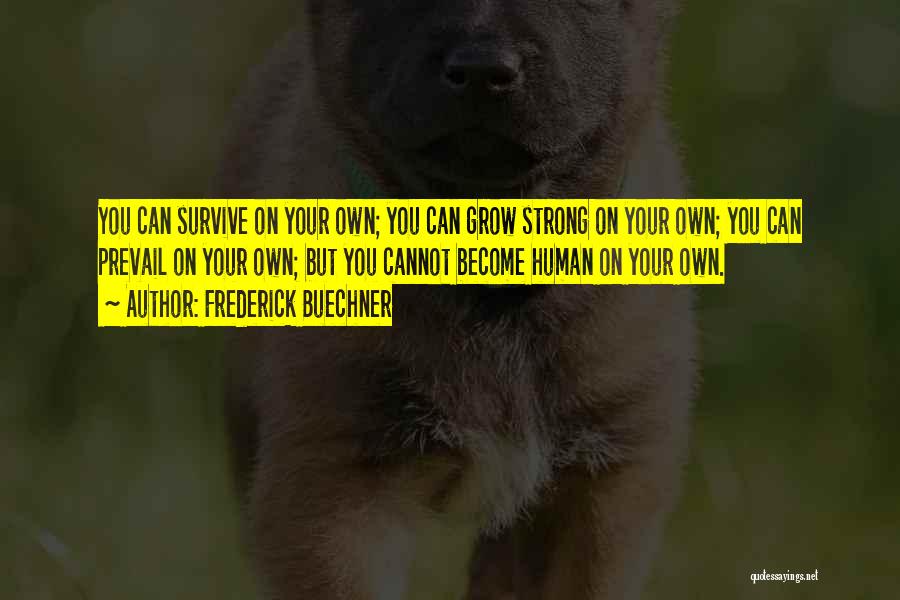 YOU CAN SURVIVE ON YOUR OWN; YOU CAN GROW STRONG ON YOUR OWN; YOU CAN PREVAIL ON YOUR OWN; BUT YOU CANNOT BECOME HUMAN ON YOUR OWN.

~ AUTHOR: FREDERICK BUECHNER

quotessayings.net